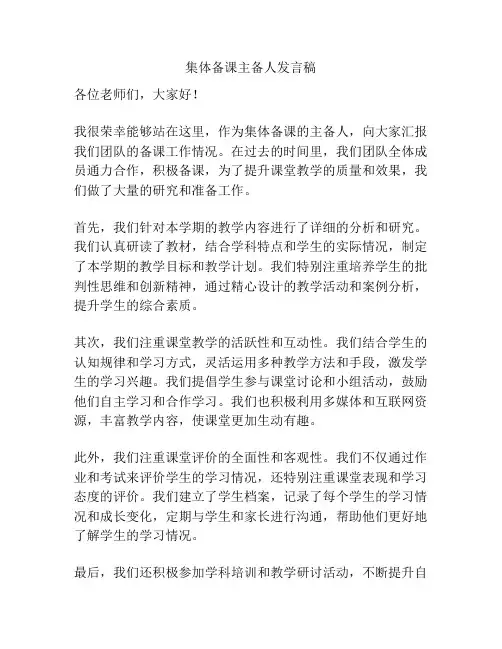 集体备课主备人发言稿

各位老师们，大家好！

我很荣幸能够站在这里，作为集体备课的主备人，向大家汇报我们团队的备课工作情况。在过去的时间里，我们团队全体成员通力合作，积极备课，为了提升课堂教学的质量和效果，我们做了大量的研究和准备工作。

首先，我们针对本学期的教学内容进行了详细的分析和研究。我们认真研读了教材，结合学科特点和学生的实际情况，制定了本学期的教学目标和教学计划。我们特别注重培养学生的批判性思维和创新精神，通过精心设计的教学活动和案例分析，提升学生的综合素质。

其次，我们注重课堂教学的活跃性和互动性。我们结合学生的认知规律和学习方式，灵活运用多种教学方法和手段，激发学生的学习兴趣。我们提倡学生参与课堂讨论和小组活动，鼓励他们自主学习和合作学习。我们也积极利用多媒体和互联网资源，丰富教学内容，使课堂更加生动有趣。

此外，我们注重课堂评价的全面性和客观性。我们不仅通过作业和考试来评价学生的学习情况，还特别注重课堂表现和学习态度的评价。我们建立了学生档案，记录了每个学生的学习情况和成长变化，定期与学生和家长进行沟通，帮助他们更好地了解学生的学习情况。

最后，我们还积极参加学科培训和教学研讨活动，不断提升自